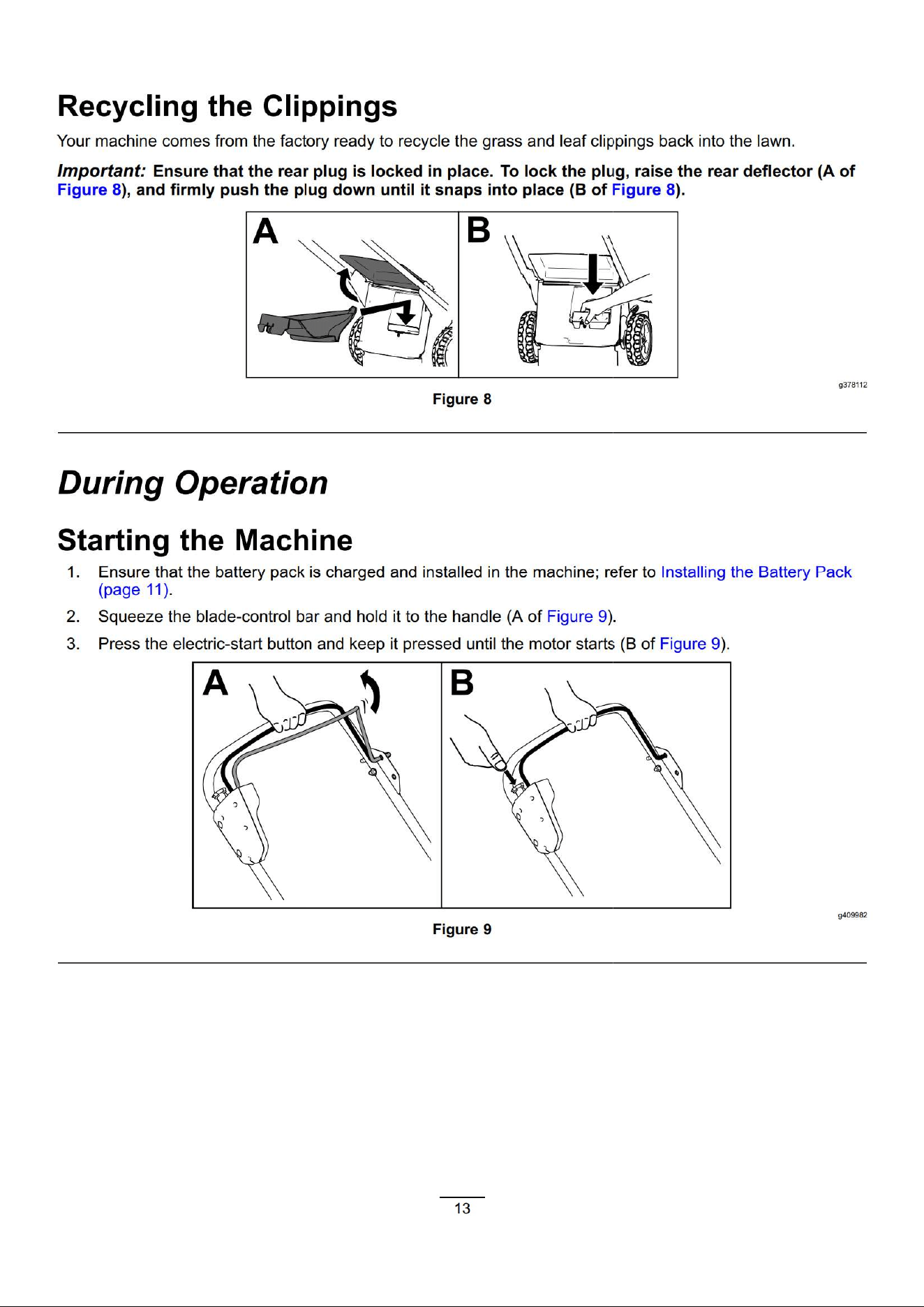 Recycling the Clippings

Your machine comes from the factory ready to recycle the grass and leaf clippings back into the lawn.

Important: Ensure that the rear plug is locked in place. To lock the plug, raise the rear deflector (A of Figure 8), and firmly push the plug down until it snaps into place (B of Figure 8).

A B

g378112

Figure 8

During Operation

Starting the Machine

1. Ensure that the battery pack is charged and installed in the machine; refer to Installing the Battery Pack (page 11).

2. Squeeze the blade-control bar and hold it to the handle (A of Figure 9).

3. Press the electric-start button and keep it pressed until the motor starts (B of Figure 9).

A B

g409982

Figure 9

13